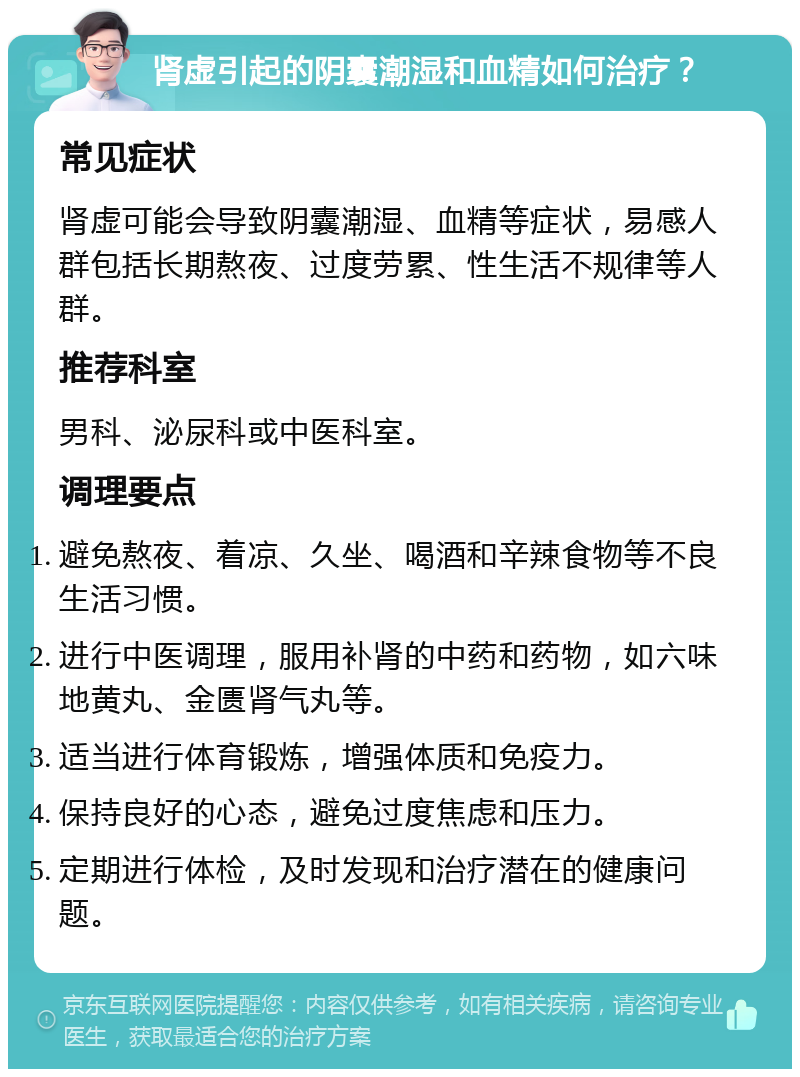 肾虚引起的阴囊潮湿和血精如何治疗？

常见症状

肾虚可能会导致阴囊潮湿、血精等症状，易感人群包括长期熬夜、过度劳累、性生活不规律等人群。

推荐科室

男科、泌尿科或中医科室。

调理要点

1. 避免熬夜、着凉、久坐、喝酒和辛辣食物等不良生活习惯。

2. 进行中医调理，服用补肾的中药和药物，如六味地黄丸、金匮肾气丸等。

3. 适当进行体育锻炼，增强体质和免疫力。

4. 保持良好的心态，避免过度焦虑和压力。

5. 定期进行体检，及时发现和治疗潜在的健康问题。

京东互联网医院提醒您：内容仅供参考，如有相关疾病，请咨询专业医生，获取最适合您的治疗方案